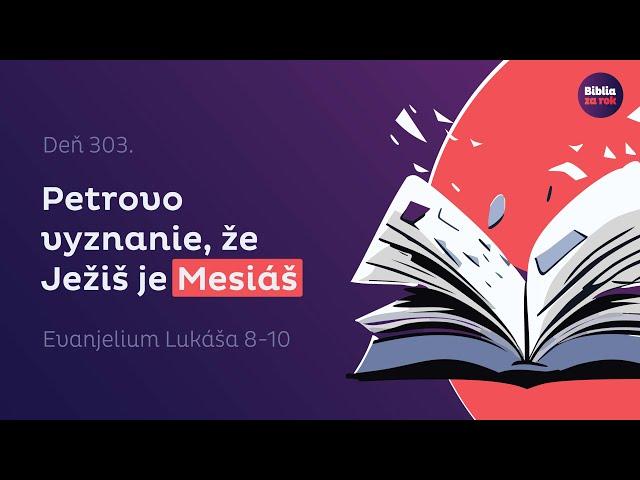 Biblia za rok

Deň 303.

Petrovo vyznanie, že Ježiš je Mesiáš

Evanjelium Lukáša 8-10